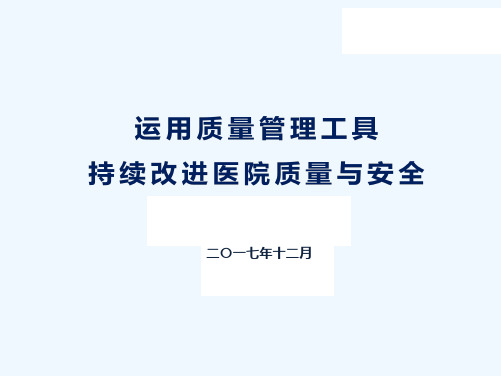 运用质量管理工具
持续改进医院质量与安全

二〇一七年十二月